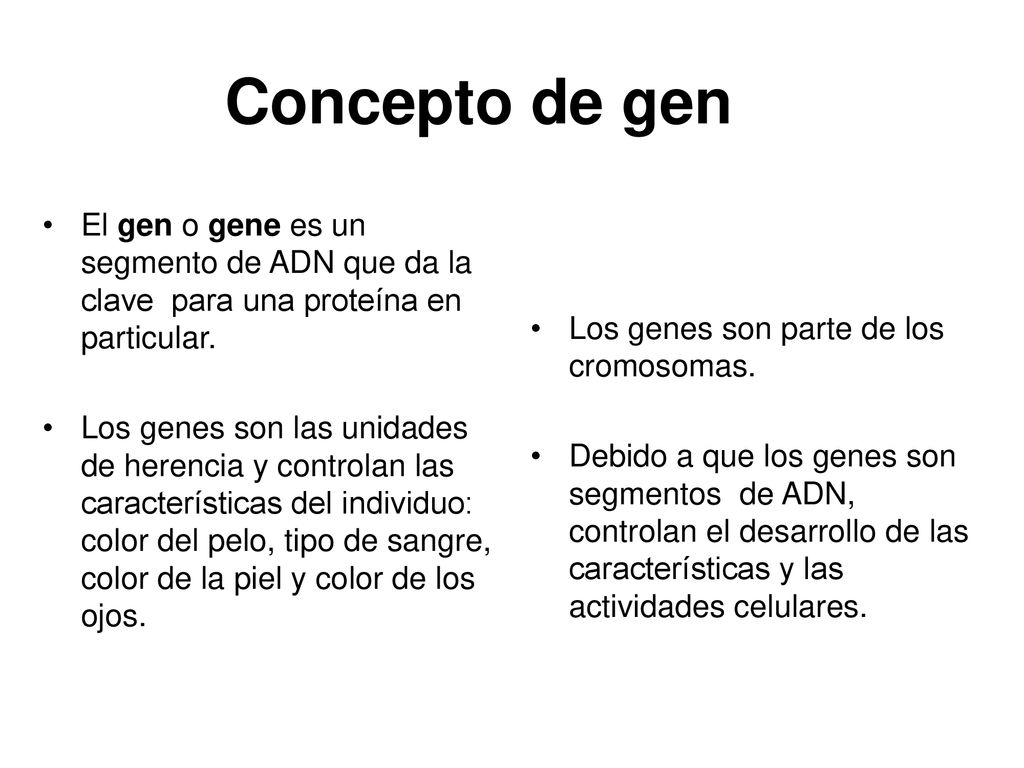 Concepto de gen

• El gen o gene es un segmento de ADN que da la clave para una proteína en particular.

• Los genes son las unidades de herencia y controlan las características del individuo: color del pelo, tipo de sangre, color de la piel y color de los ojos.

• Los genes son parte de los cromosomas.

• Debido a que los genes son segmentos de ADN, controlan el desarrollo de las características y las actividades celulares.